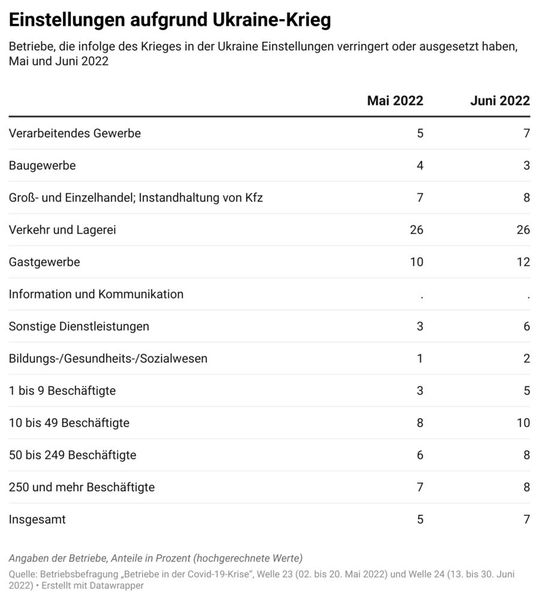 Einstellungen aufgrund Ukraine-Krieg

Betriebe, die infolge des Krieges in der Ukraine Einstellungen verringert oder ausgesetzt haben, Mai und Juni 2022

| | Mai 2022 | Juni 2022 |
|---|---|---|
| Verarbeitendes Gewerbe | 5 | 7 |
| Baugewerbe | 4 | 3 |
| Groß- und Einzelhandel; Instandhaltung von Kfz | 7 | 8 |
| Verkehr und Lagerei | 26 | 26 |
| Gastgewerbe | 10 | 12 |
| Information und Kommunikation | . | . |
| Sonstige Dienstleistungen | 3 | 6 |
| Bildungs-/Gesundheits-/Sozialwesen | 1 | 2 |
| 1 bis 9 Beschäftigte | 3 | 5 |
| 10 bis 49 Beschäftigte | 8 | 10 |
| 50 bis 249 Beschäftigte | 6 | 8 |
| 250 und mehr Beschäftigte | 7 | 8 |
| Insgesamt | 5 | 7 |

Angaben der Betriebe, Anteile in Prozent (hochgerechnete Werte)

Quelle: Betriebsbefragung „Betriebe in der Covid-19-Krise", Welle 23 (02. bis 20. Mai 2022) und Welle 24 (13. bis 30. Juni 2022) • Erstellt mit Datawrapper